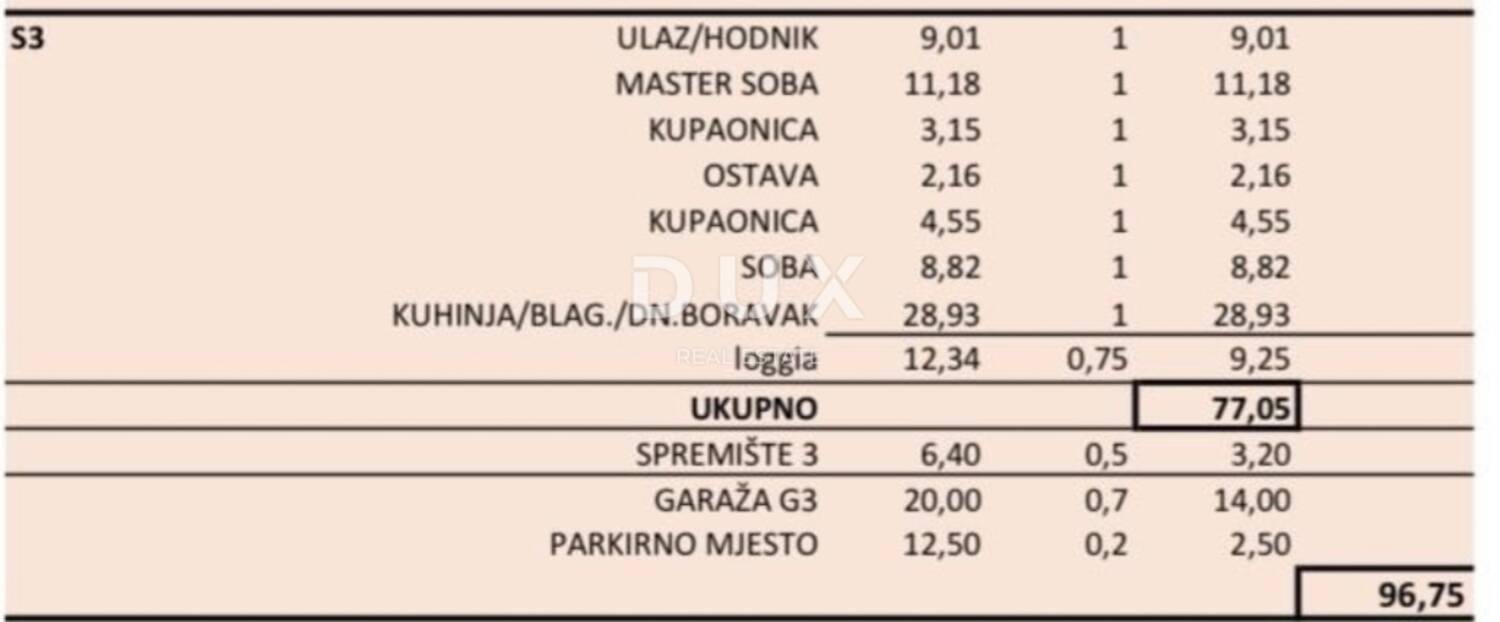 | S3 | ULAZ/HODNIK | 9,01 | 1 | 9,01 | |
|---|---|---|---|---|---|
| | MASTER SOBA | 11,18 | 1 | 11,18 | |
| | KUPAONICA | 3,15 | 1 | 3,15 | |
| | OSTAVA | 2,16 | 1 | 2,16 | |
| | KUPAONICA | 4,55 | 1 | 4,55 | |
| | SOBA | 8,82 | 1 | 8,82 | |
| | KUHINJA/BLAG./DN.BORAVAK | 28,93 | 1 | 28,93 | |
| | loggia | 12,34 | 0,75 | 9,25 | |
| | **UKUPNO** | | | **77,05** | |
| | SPREMIŠTE 3 | 6,40 | 0,5 | 3,20 | |
| | GARAŽA G3 | 20,00 | 0,7 | 14,00 | |
| | PARKIRNO MJESTO | 12,50 | 0,2 | 2,50 | |
| | | | | | **96,75** |

DUX
REAL ESTATE